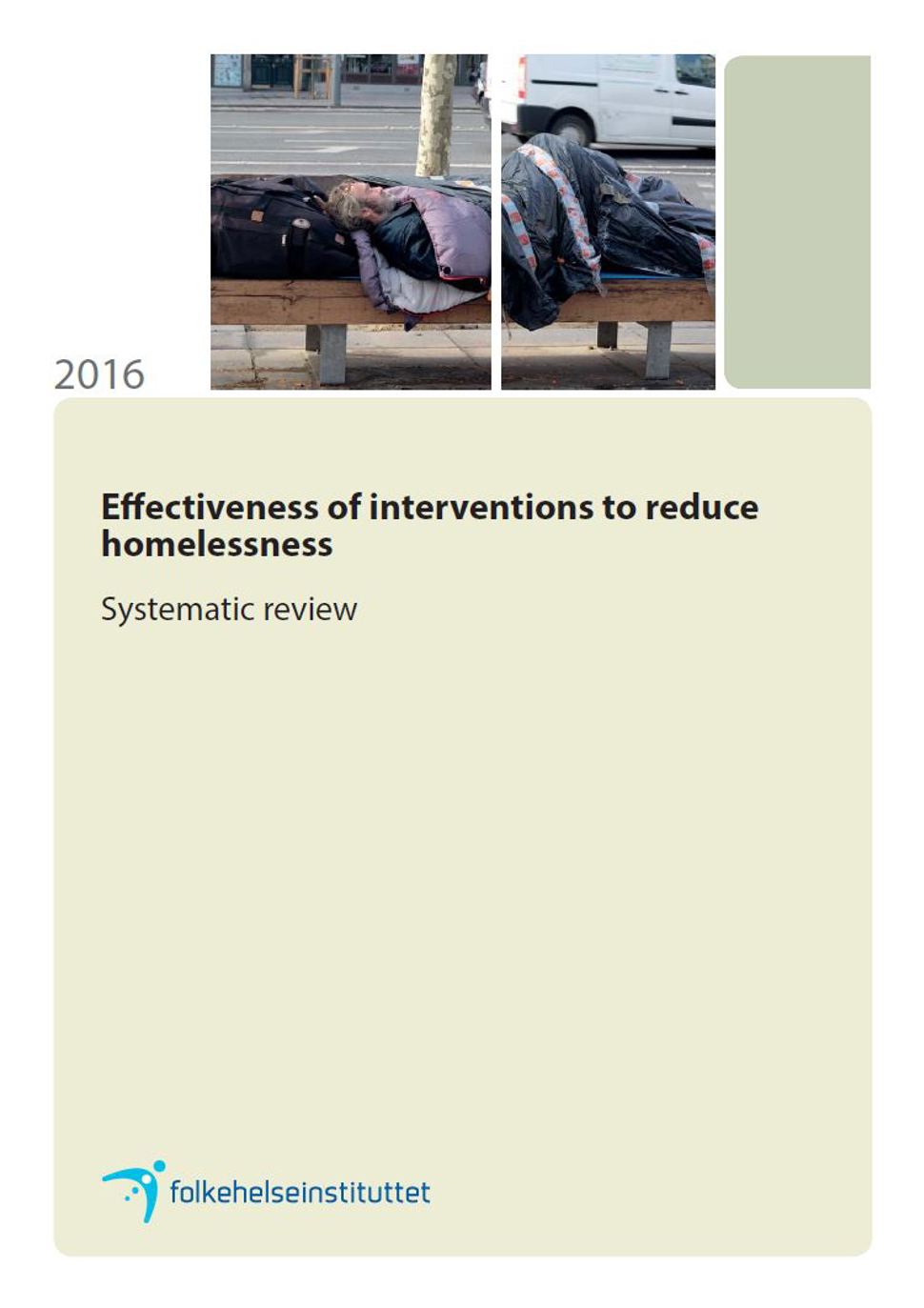 2016

Effectiveness of interventions to reduce homelessness

Systematic review

folkehelseinstituttet